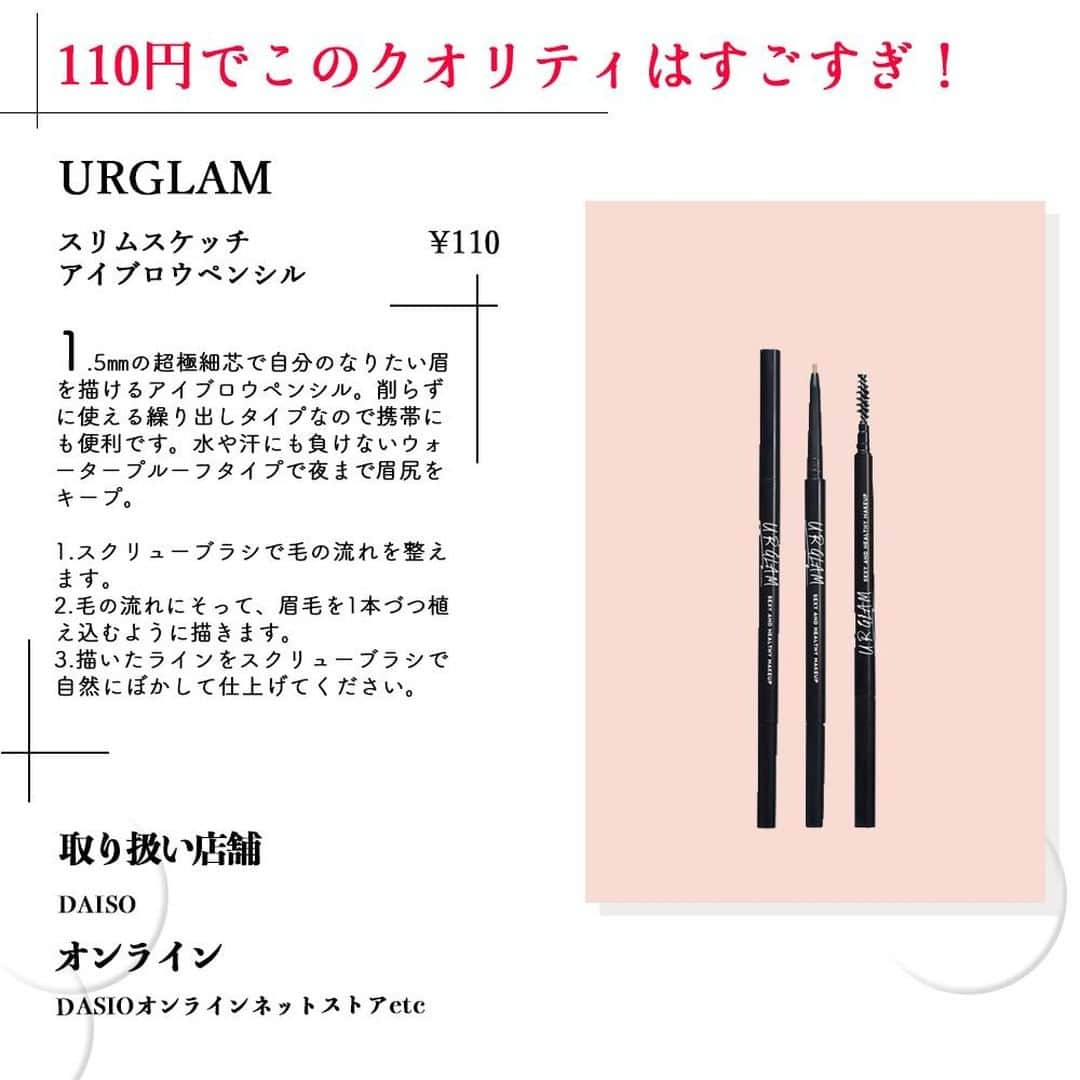 110円でこのクオリティはすごすぎ！

URGLAM

スリムスケッチ
アイブロウペンシル

¥110

1.5㎜の超極細芯で自分のなりたい眉を描けるアイブロウペンシル。削らずに使える繰り出しタイプなので携帯にも便利です。水や汗にも負けないウォータープルーフタイプで夜まで眉尻をキープ。

1.スクリューブラシで毛の流れを整えます。
2.毛の流れにそって、眉毛を1本づつ植え込むように描きます。
3.描いたラインをスクリューブラシで自然にぼかして仕上げてください。

URGLAM SEXY AND HEALTHY MAKEUP
URGLAM SEXY AND HEALTHY MAKEUP
URGLAM SEXY AND HEALTHY MAKEUP

取り扱い店舗

DAISO

オンライン

DASIOオンラインネットストアetc